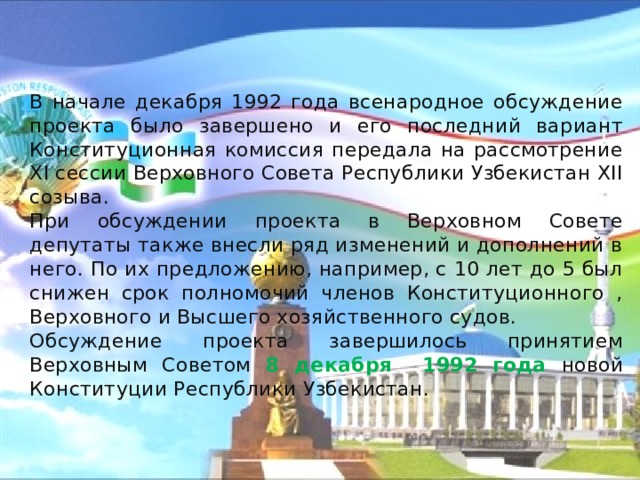 В начале декабря 1992 года всенародное обсуждение проекта было завершено и его последний вариант Конституционная комиссия передала на рассмотрение XI сессии Верховного Совета Республики Узбекистан XII созыва.
При обсуждении проекта в Верховном Совете депутаты также внесли ряд изменений и дополнений в него. По их предложению, например, с 10 лет до 5 был снижен срок полномочий членов Конституционного , Верховного и Высшего хозяйственного судов.
Обсуждение проекта завершилось принятием Верховным Советом 8 декабря 1992 года новой Конституции Республики Узбекистан.